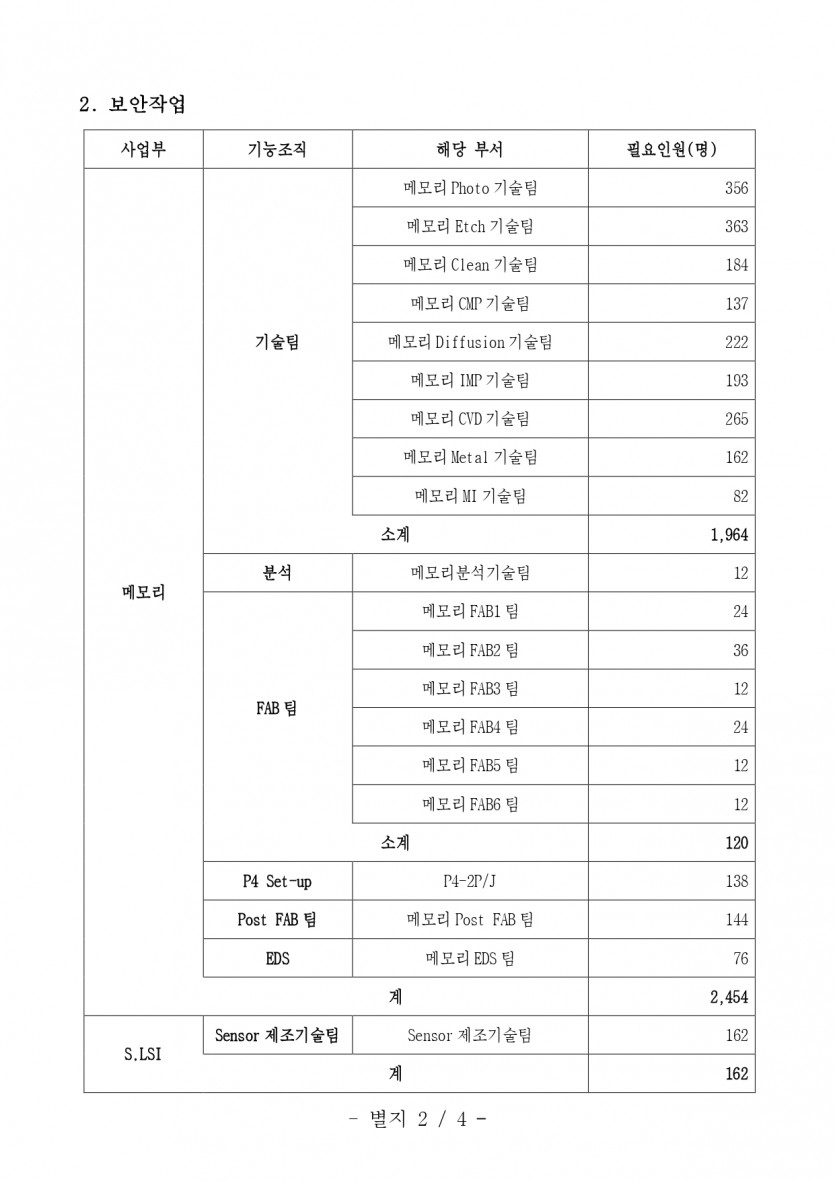 2. 보안작업

| 사업부 | 기능조직 | 해당 부서 | 필요인원(명) |
|---|---|---|---|
| 메모리 | 기술팀 | 메모리 Photo 기술팀 | 356 |
| | | 메모리 Etch 기술팀 | 363 |
| | | 메모리 Clean 기술팀 | 184 |
| | | 메모리 CMP 기술팀 | 137 |
| | | 메모리 Diffusion 기술팀 | 222 |
| | | 메모리 IMP 기술팀 | 193 |
| | | 메모리 CVD 기술팀 | 265 |
| | | 메모리 Metal 기술팀 | 162 |
| | | 메모리 MI 기술팀 | 82 |
| | 소계 | | 1,964 |
| | 분석 | 메모리분석기술팀 | 12 |
| | FAB 팀 | 메모리 FAB1 팀 | 24 |
| | | 메모리 FAB2 팀 | 36 |
| | | 메모리 FAB3 팀 | 12 |
| | | 메모리 FAB4 팀 | 24 |
| | | 메모리 FAB5 팀 | 12 |
| | | 메모리 FAB6 팀 | 12 |
| | 소계 | | 120 |
| | P4 Set-up | P4-2P/J | 138 |
| | Post FAB 팀 | 메모리 Post FAB 팀 | 144 |
| | EDS | 메모리 EDS 팀 | 76 |
| | 계 | | 2,454 |
| S.LSI | Sensor 제조기술팀 | Sensor 제조기술팀 | 162 |
| | 계 | | 162 |

- 별지 2 / 4 -